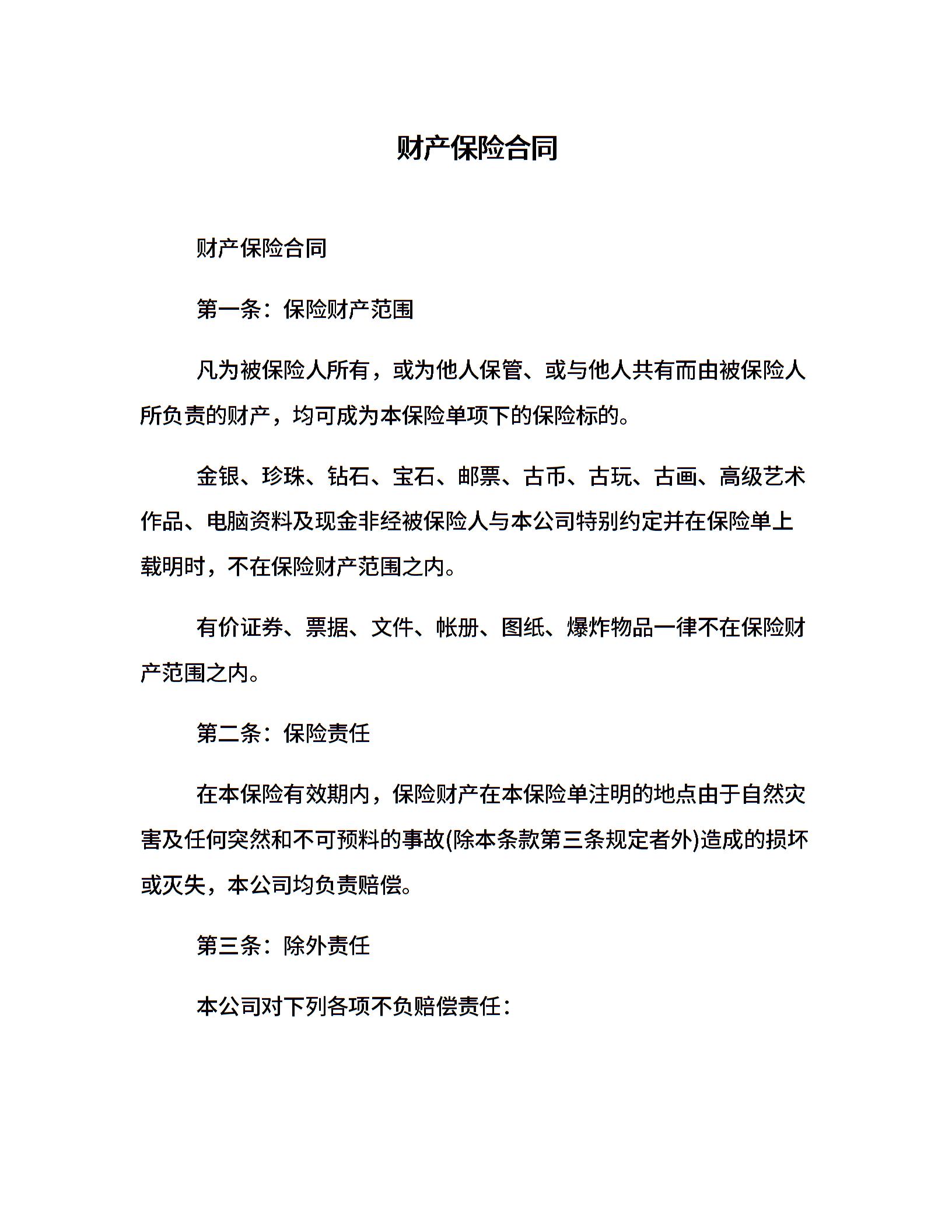 财产保险合同

财产保险合同

第一条：保险财产范围

凡为被保险人所有，或为他人保管、或与他人共有而由被保险人所负责的财产，均可成为本保险单项下的保险标的。

金银、珍珠、钻石、宝石、邮票、古币、古玩、古画、高级艺术作品、电脑资料及现金非经被保险人与本公司特别约定并在保险单上载明时，不在保险财产范围之内。

有价证券、票据、文件、帐册、图纸、爆炸物品一律不在保险财产范围之内。

第二条：保险责任

在本保险有效期内，保险财产在本保险单注明的地点由于自然灾害及任何突然和不可预料的事故(除本条款第三条规定者外)造成的损坏或灭失，本公司均负责赔偿。

第三条：除外责任

本公司对下列各项不负赔偿责任：